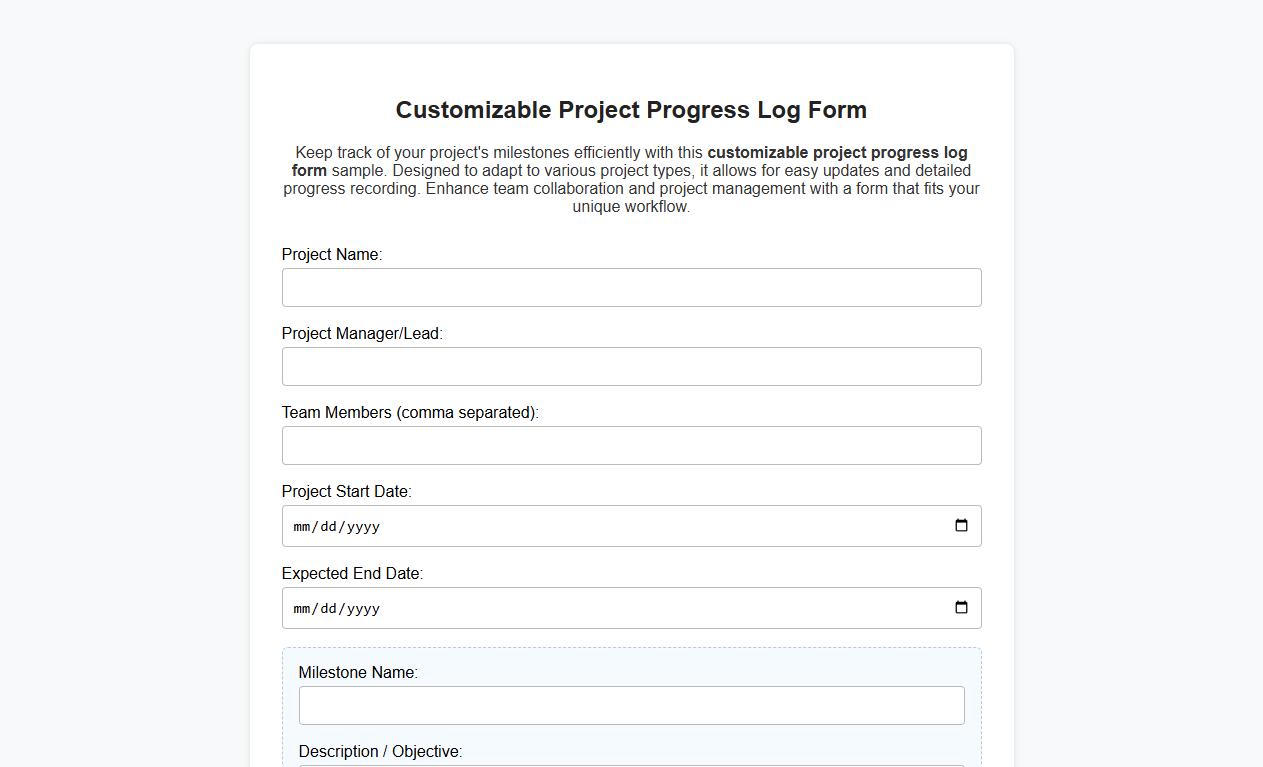 Customizable Project Progress Log Form

Keep track of your project's milestones efficiently with this customizable project progress log form sample. Designed to adapt to various project types, it allows for easy updates and detailed progress recording. Enhance team collaboration and project management with a form that fits your unique workflow.

Project Name:

Project Manager/Lead:

Team Members (comma separated):

Project Start Date:

mm/dd/yyyy

Expected End Date:

mm/dd/yyyy

Milestone Name:

Description / Objective: